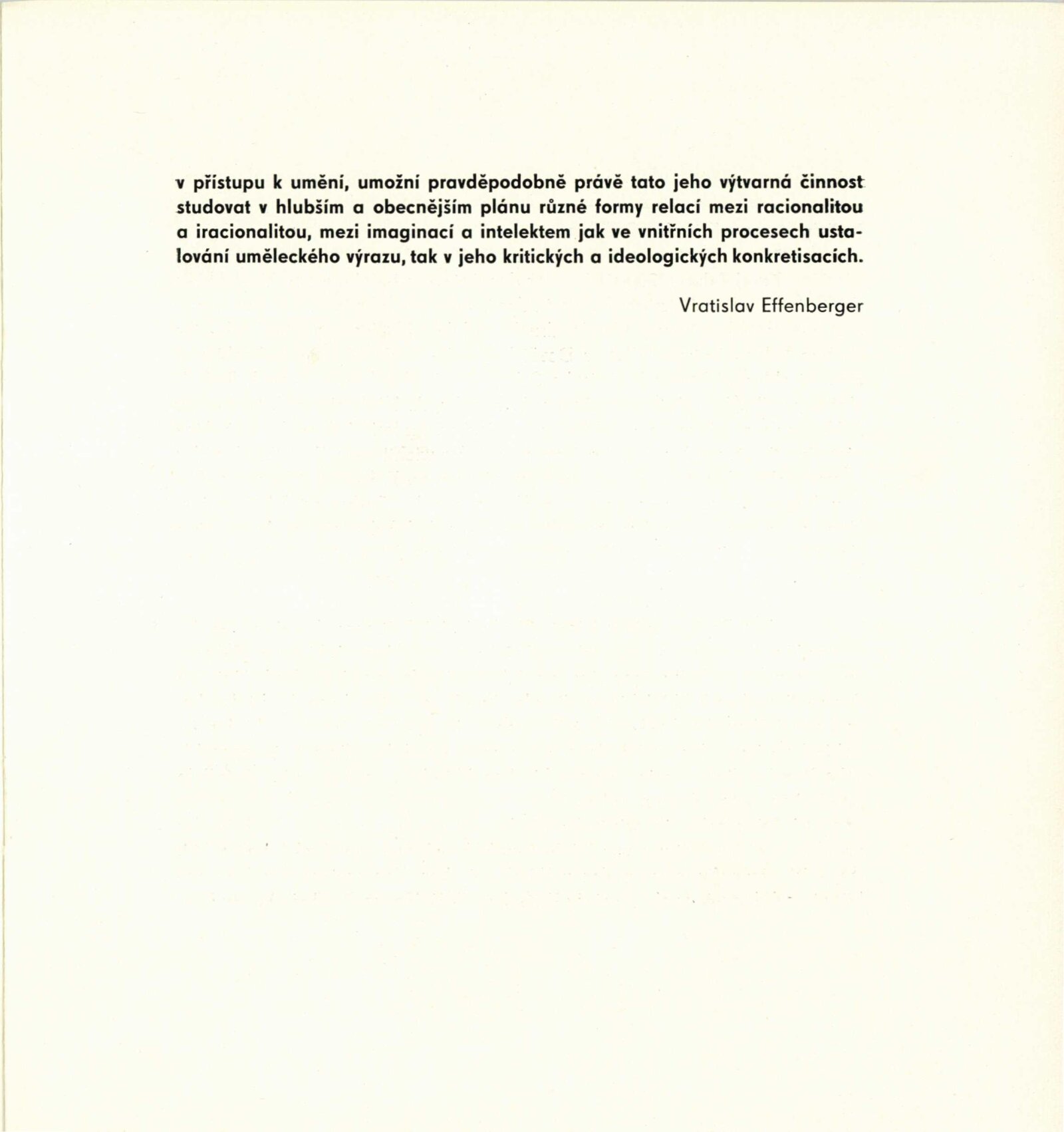 v přístupu k umění, umožní pravděpodobně právě tato jeho výtvarná činnost studovat v hlubším a obecnějším plánu různé formy relací mezi racionalitou a iracionalitou, mezi imaginací a intelektem jak ve vnitřních procesech ustalování uměleckého výrazu, tak v jeho kritických a ideologických konkretisacích.

Vratislav Effenberger